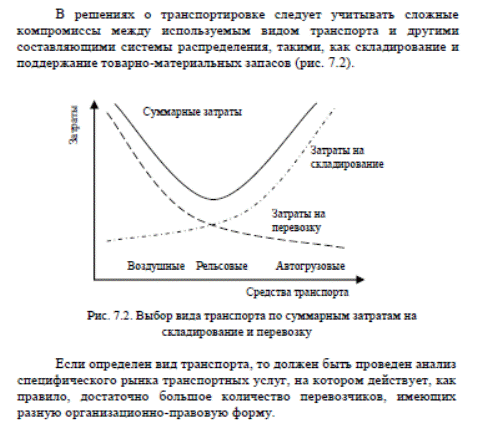 В решениях о транспортировке следует учитывать сложные компромиссы между используемым видом транспорта и другими составляющими системы распределения, такими, как складирование и поддержание товарно-материальных запасов (рис. 7.2).

Затраты

Суммарные затраты

Затраты на складирование

Затраты на перевозку

Воздушные Рельсовые Автогрузовые

Средства транспорта

Рис. 7.2. Выбор вида транспорта по суммарным затратам на складирование и перевозку

Если определен вид транспорта, то должен быть проведен анализ специфического рынка транспортных услуг, на котором действует, как правило, достаточно большое количество перевозчиков, имеющих разную организационно-правовую форму.